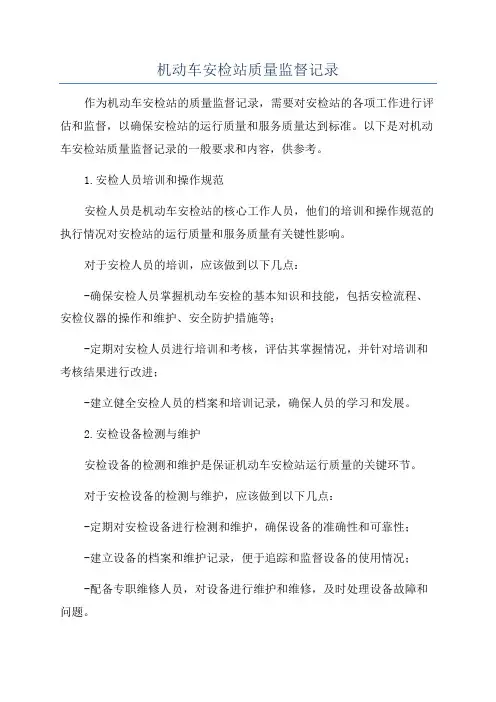 机动车安检站质量监督记录

作为机动车安检站的质量监督记录，需要对安检站的各项工作进行评估和监督，以确保安检站的运行质量和服务质量达到标准。以下是对机动车安检站质量监督记录的一般要求和内容，供参考。

1.安检人员培训和操作规范

安检人员是机动车安检站的核心工作人员，他们的培训和操作规范的执行情况对安检站的运行质量和服务质量有关键性影响。

对于安检人员的培训，应该做到以下几点：

-确保安检人员掌握机动车安检的基本知识和技能，包括安检流程、安检仪器的操作和维护、安全防护措施等；

-定期对安检人员进行培训和考核，评估其掌握情况，并针对培训和考核结果进行改进；

-建立健全安检人员的档案和培训记录，确保人员的学习和发展。

2.安检设备检测与维护

安检设备的检测和维护是保证机动车安检站运行质量的关键环节。

对于安检设备的检测与维护，应该做到以下几点：

-定期对安检设备进行检测和维护，确保设备的准确性和可靠性；

-建立设备的档案和维护记录，便于追踪和监督设备的使用情况；

-配备专职维修人员，对设备进行维护和维修，及时处理设备故障和问题。